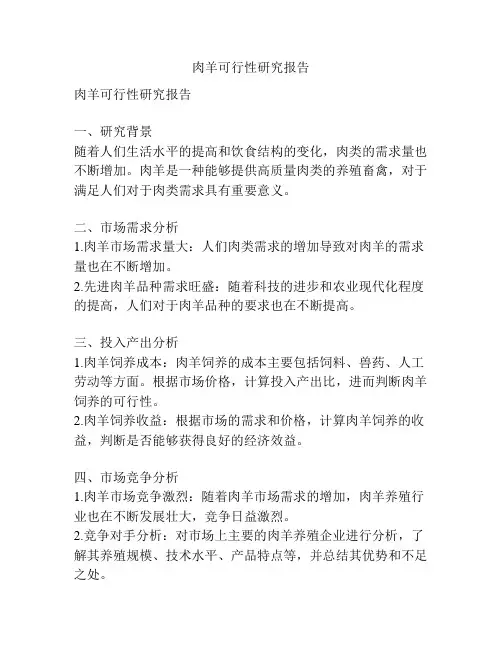 肉羊可行性研究报告

肉羊可行性研究报告

一、研究背景
随着人们生活水平的提高和饮食结构的变化，肉类的需求量也不断增加。肉羊是一种能够提供高质量肉类的养殖畜禽，对于满足人们对于肉类需求具有重要意义。

二、市场需求分析
1.肉羊市场需求量大：人们肉类需求的增加导致对肉羊的需求量也在不断增加。
2.先进肉羊品种需求旺盛：随着科技的进步和农业现代化程度的提高，人们对于肉羊品种的要求也在不断提高。

三、投入产出分析
1.肉羊饲养成本：肉羊饲养的成本主要包括饲料、兽药、人工劳动等方面。根据市场价格，计算投入产出比，进而判断肉羊饲养的可行性。
2.肉羊饲养收益：根据市场的需求和价格，计算肉羊饲养的收益，判断是否能够获得良好的经济效益。

四、市场竞争分析
1.肉羊市场竞争激烈：随着肉羊市场需求的增加，肉羊养殖行业也在不断发展壮大，竞争日益激烈。
2.竞争对手分析：对市场上主要的肉羊养殖企业进行分析，了解其养殖规模、技术水平、产品特点等，并总结其优势和不足之处。